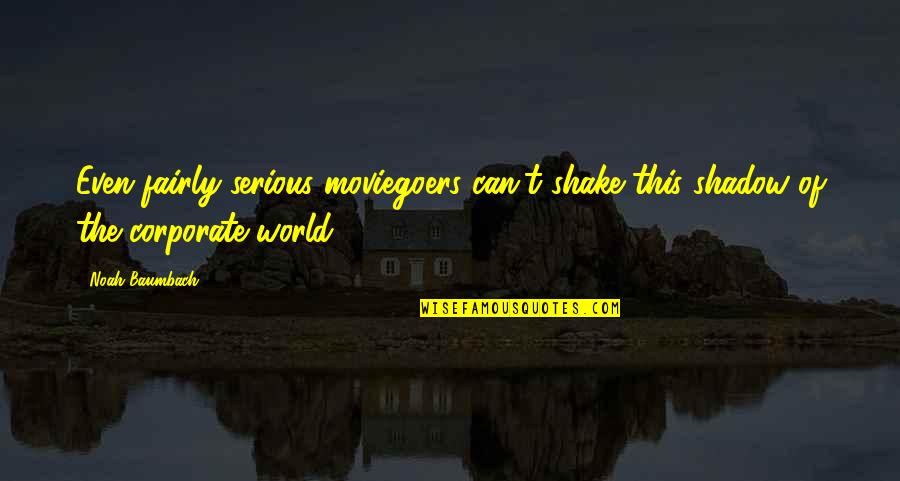 Even fairly serious moviegoers can't shake this shadow of the corporate world.

Noah Baumbach

WISEFAMOUSQUOTES.COM